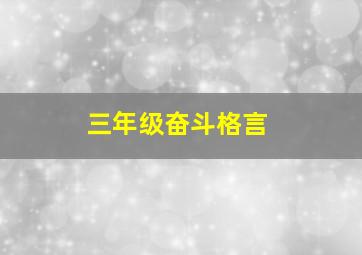 三年级奋斗格言